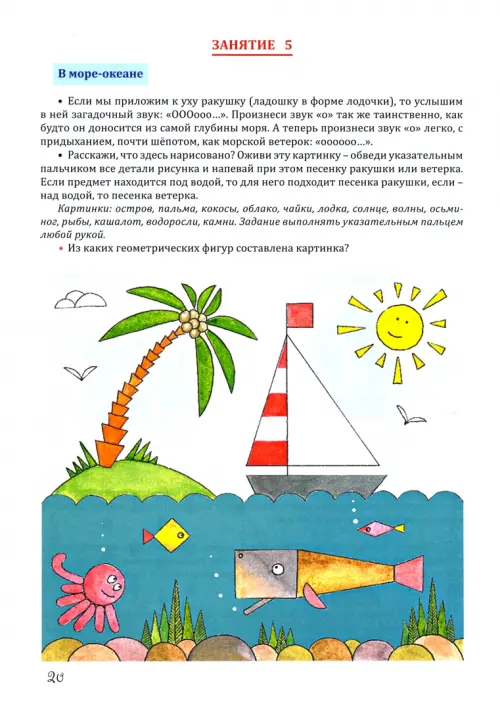 ЗАНЯТИЕ 5

В море-океане

• Если мы приложим к уху ракушку (ладошку в форме лодочки), то услышим в ней загадочный звук: «ОООооо...». Произнеси звук «о» так же таинственно, как будто он доносится из самой глубины моря. А теперь произнеси звук «о» легко, с придыханием, почти шёпотом, как морской ветерок: «оооооо...».

• Расскажи, что здесь нарисовано? Оживи эту картинку – обведи указательным пальчиком все детали рисунка и напевай при этом песенку ракушки или ветерка. Если предмет находится под водой, то для него подходит песенка ракушки, если – над водой, то песенка ветерка.

Картинки: остров, пальма, кокосы, облако, чайки, лодка, солнце, волны, осьминог, рыбы, кашалот, водоросли, камни. Задание выполнять указательным пальцем любой рукой.

• Из каких геометрических фигур составлена картинка?

20